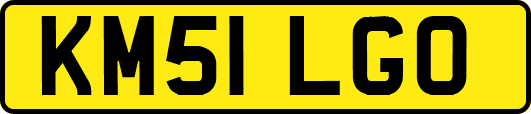 KM51 LGO